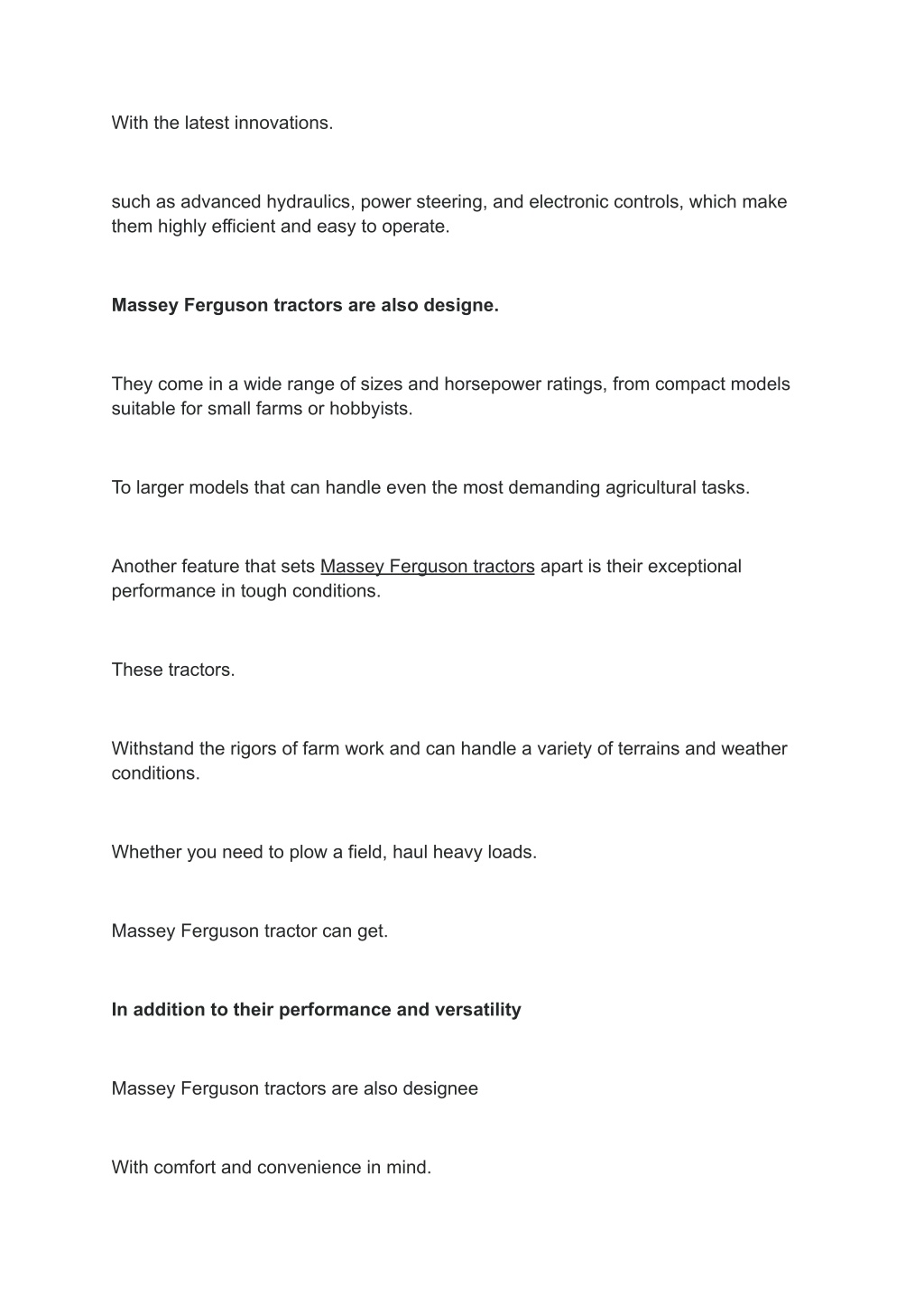 With the latest innovations.

such as advanced hydraulics, power steering, and electronic controls, which make them highly efficient and easy to operate.

Massey Ferguson tractors are also designe.

They come in a wide range of sizes and horsepower ratings, from compact models suitable for small farms or hobbyists.

To larger models that can handle even the most demanding agricultural tasks.

Another feature that sets Massey Ferguson tractors apart is their exceptional performance in tough conditions.

These tractors.

Withstand the rigors of farm work and can handle a variety of terrains and weather conditions.

Whether you need to plow a field, haul heavy loads.

Massey Ferguson tractor can get.

In addition to their performance and versatility

Massey Ferguson tractors are also designee

With comfort and convenience in mind.